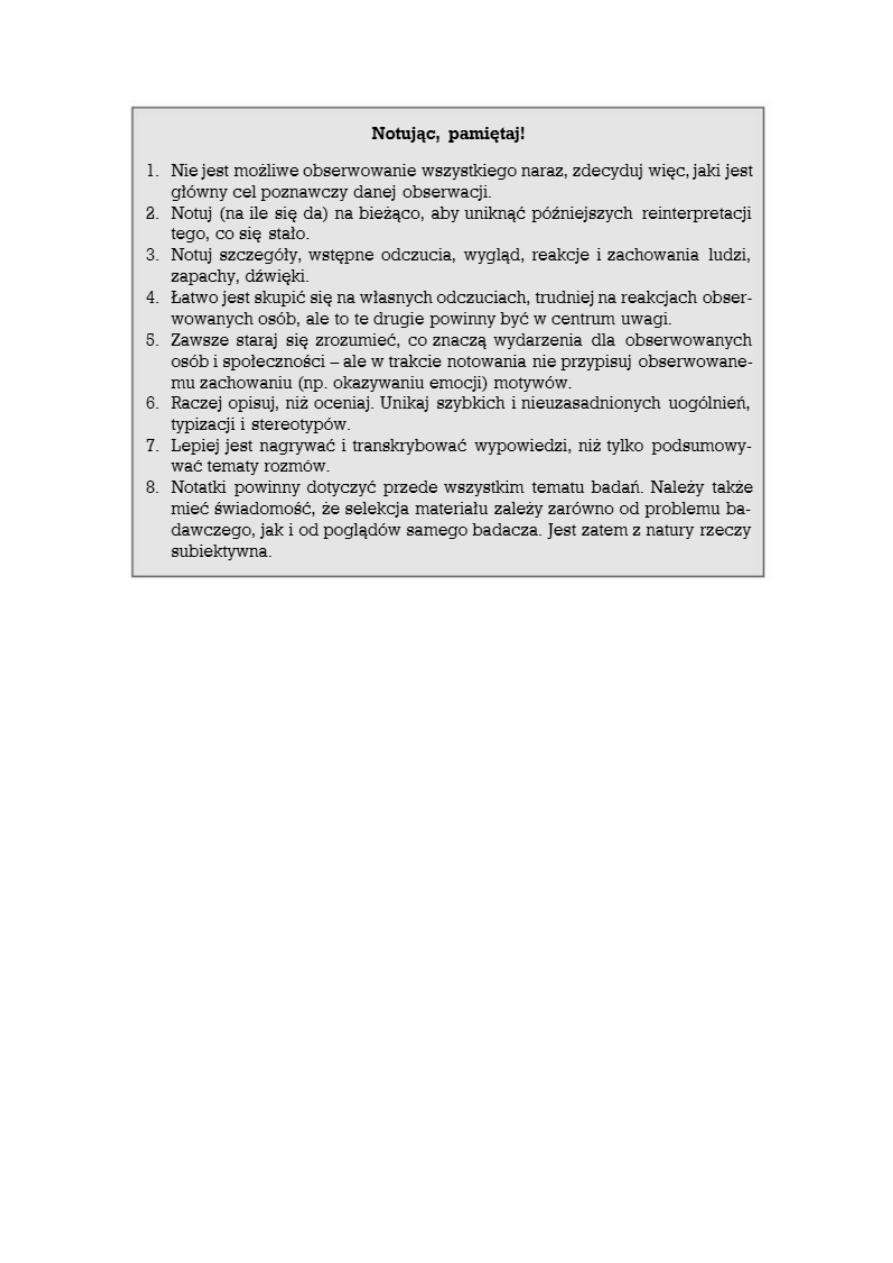 Notując, pamiętaj!

1. Nie jest możliwe obserwowanie wszystkiego naraz, zdecyduj więc, jaki jest główny cel poznawczy danej obserwacji.
2. Notuj (na ile się da) na bieżąco, aby uniknąć późniejszych reinterpretacji tego, co się stało.
3. Notuj szczegóły, wstępne odczucia, wygląd, reakcje i zachowania ludzi, zapachy, dźwięki.
4. Łatwo jest skupić się na własnych odczuciach, trudniej na reakcjach obserwowanych osób, ale to te drugie powinny być w centrum uwagi.
5. Zawsze staraj się zrozumieć, co znaczą wydarzenia dla obserwowanych osób i społeczności – ale w trakcie notowania nie przypisuj obserwowanemu zachowaniu (np. okazywaniu emocji) motywów.
6. Raczej opisuj, niż oceniaj. Unikaj szybkich i nieuzasadnionych uogólnień, typizacji i stereotypów.
7. Lepiej jest nagrywać i transkrybować wypowiedzi, niż tylko podsumowywać tematy rozmów.
8. Notatki powinny dotyczyć przede wszystkim tematu badań. Należy także mieć świadomość, że selekcja materiału zależy zarówno od problemu badawczego, jak i od poglądów samego badacza. Jest zatem z natury rzeczy subiektywna.